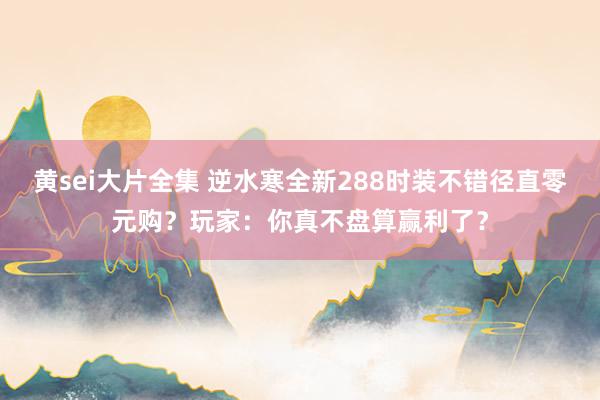 黄sei大片全集 逆水寒全新288时装不错径直零元购？玩家：你真不盘算赢利了？